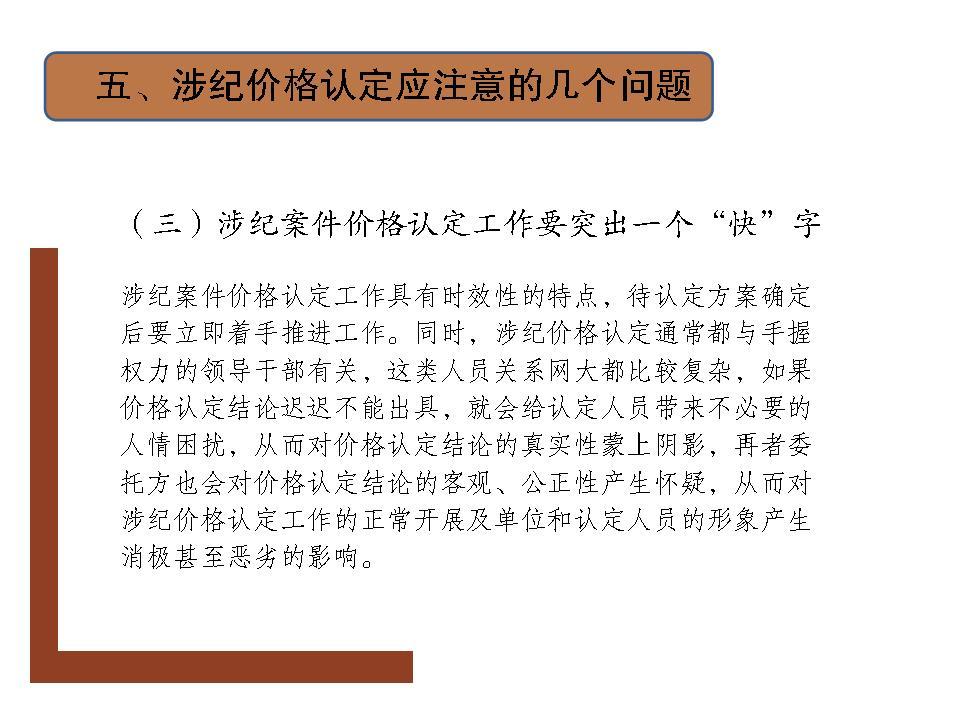 五、涉纪价格认定应注意的几个问题

（三）涉纪案件价格认定工作要突出一个“快”字

涉纪案件价格认定工作具有时效性的特点，待认定方案确定后要立即着手推进工作。同时，涉纪价格认定通常都与手握权力的领导干部有关，这类人员关系网大都比较复杂，如果价格认定结论迟迟不能出具，就会给认定人员带来不必要的人情困扰，从而对价格认定结论的真实性蒙上阴影，再者委托方也会对价格认定结论的客观、公正性产生怀疑，从而对涉纪价格认定工作的正常开展及单位和认定人员的形象产生消极甚至恶劣的影响。